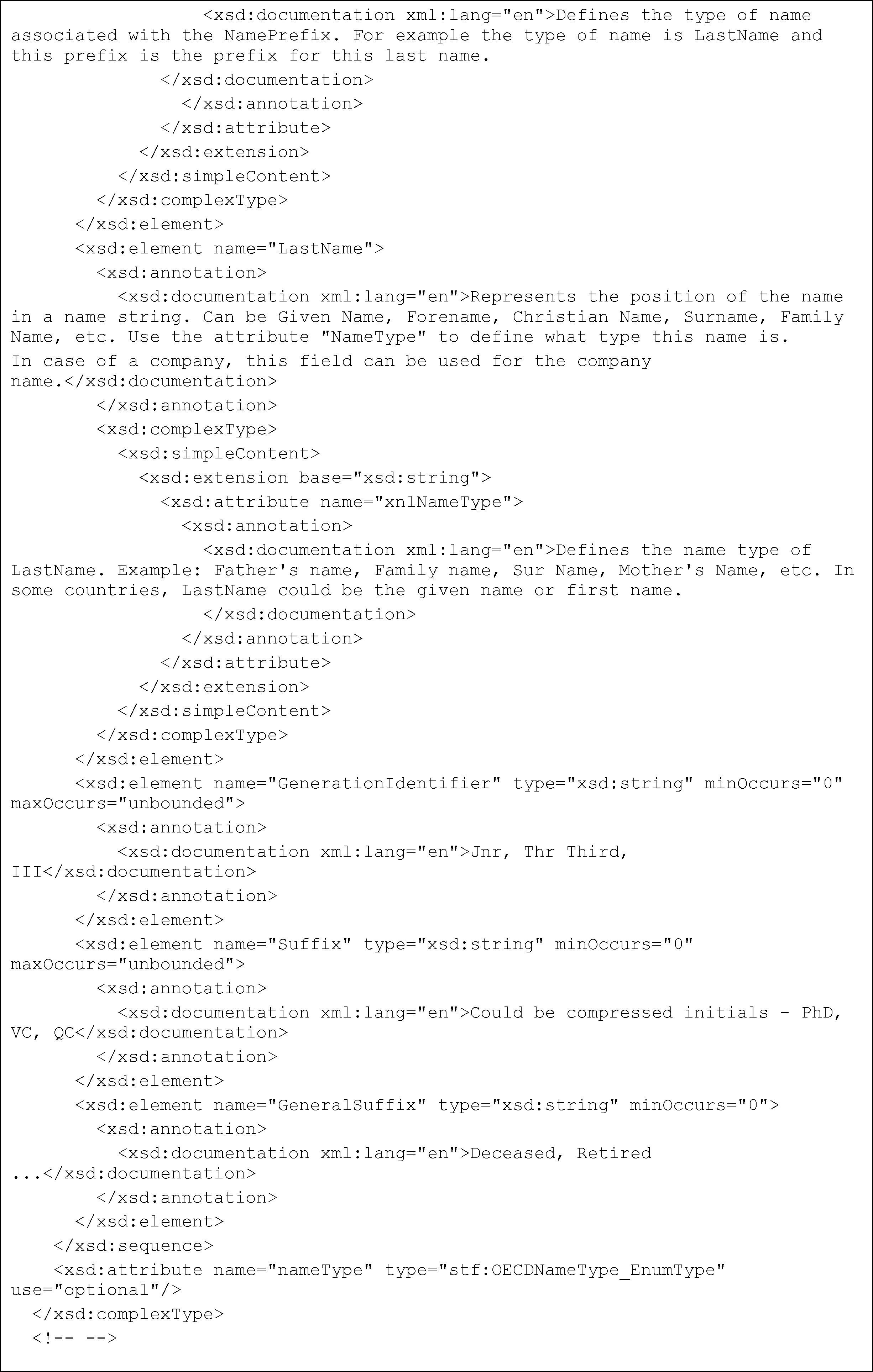 <xsd:documentation xml:lang="en">Defines the type of name associated with the NamePrefix. For example the type of name is LastName and this prefix is the prefix for this last name.
              </xsd:documentation>
                </xsd:annotation>
              </xsd:attribute>
            </xsd:extension>
          </xsd:simpleContent>
        </xsd:complexType>
      </xsd:element>
      <xsd:element name="LastName">
        <xsd:annotation>
          <xsd:documentation xml:lang="en">Represents the position of the name in a name string. Can be Given Name, Forename, Christian Name, Surname, Family Name, etc. Use the attribute "NameType" to define what type this name is.
In case of a company, this field can be used for the company name.</xsd:documentation>
        </xsd:annotation>
        <xsd:complexType>
          <xsd:simpleContent>
            <xsd:extension base="xsd:string">
              <xsd:attribute name="xnlNameType">
                <xsd:annotation>
                  <xsd:documentation xml:lang="en">Defines the name type of LastName. Example: Father's name, Family name, Sur Name, Mother's Name, etc. In some countries, LastName could be the given name or first name.
                  </xsd:documentation>
                </xsd:annotation>
              </xsd:attribute>
            </xsd:extension>
          </xsd:simpleContent>
        </xsd:complexType>
      </xsd:element>
      <xsd:element name="GenerationIdentifier" type="xsd:string" minOccurs="0" maxOccurs="unbounded">
        <xsd:annotation>
          <xsd:documentation xml:lang="en">Jnr, Thr Third, III</xsd:documentation>
        </xsd:annotation>
      </xsd:element>
      <xsd:element name="Suffix" type="xsd:string" minOccurs="0" maxOccurs="unbounded">
        <xsd:annotation>
          <xsd:documentation xml:lang="en">Could be compressed initials - PhD, VC, QC</xsd:documentation>
        </xsd:annotation>
      </xsd:element>
      <xsd:element name="GeneralSuffix" type="xsd:string" minOccurs="0">
        <xsd:annotation>
          <xsd:documentation xml:lang="en">Deceased, Retired ...</xsd:documentation>
        </xsd:annotation>
      </xsd:element>
    </xsd:sequence>
    <xsd:attribute name="nameType" type="stf:OECDNameType_EnumType" use="optional"/>
  </xsd:complexType>
  <!-- -->